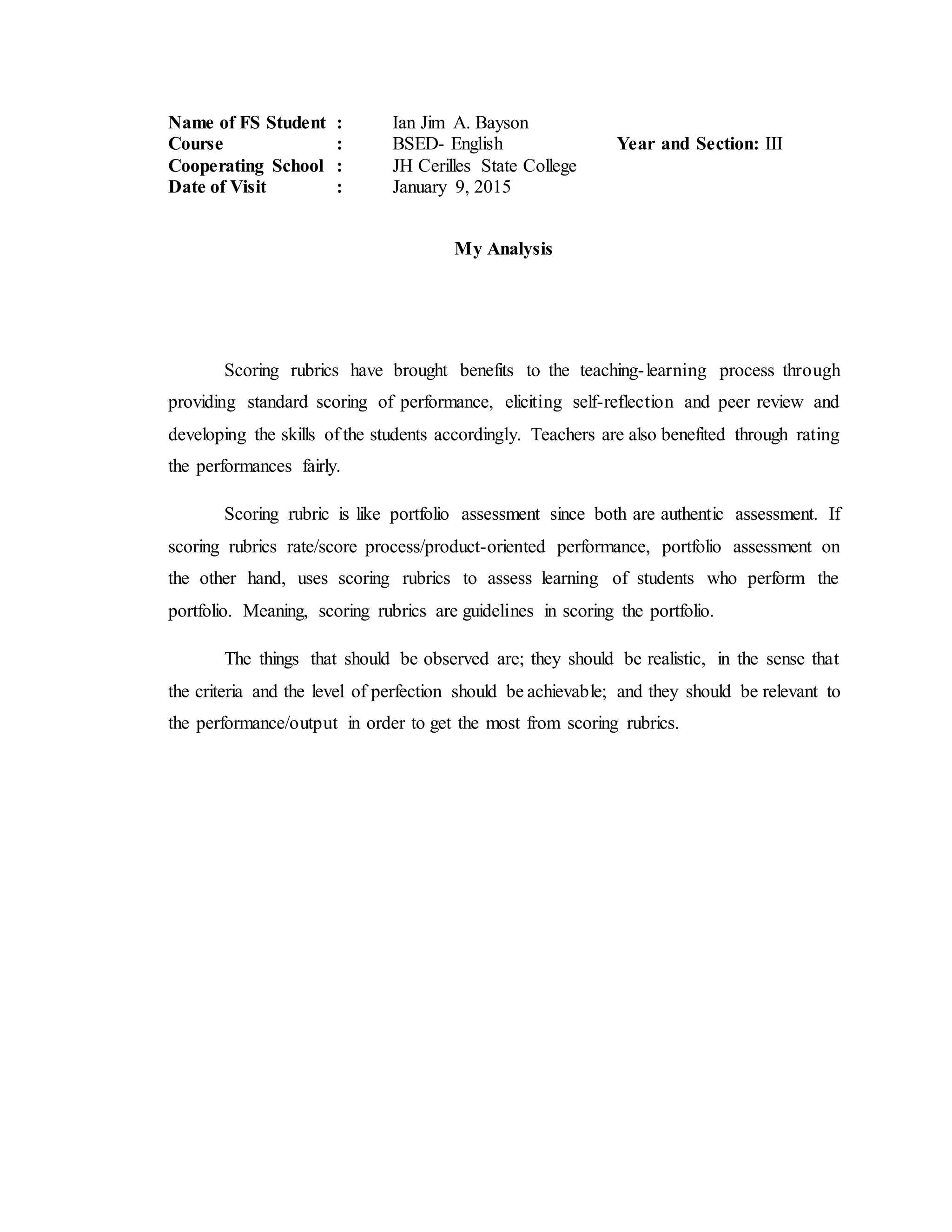 Name of FS Student : Ian Jim A. Bayson
Course : BSED- English Year and Section: III
Cooperating School : JH Cerilles State College
Date of Visit : January 9, 2015

My Analysis

Scoring rubrics have brought benefits to the teaching-learning process through providing standard scoring of performance, eliciting self-reflection and peer review and developing the skills of the students accordingly. Teachers are also benefited through rating the performances fairly.

Scoring rubric is like portfolio assessment since both are authentic assessment. If scoring rubrics rate/score process/product-oriented performance, portfolio assessment on the other hand, uses scoring rubrics to assess learning of students who perform the portfolio. Meaning, scoring rubrics are guidelines in scoring the portfolio.

The things that should be observed are; they should be realistic, in the sense that the criteria and the level of perfection should be achievable; and they should be relevant to the performance/output in order to get the most from scoring rubrics.